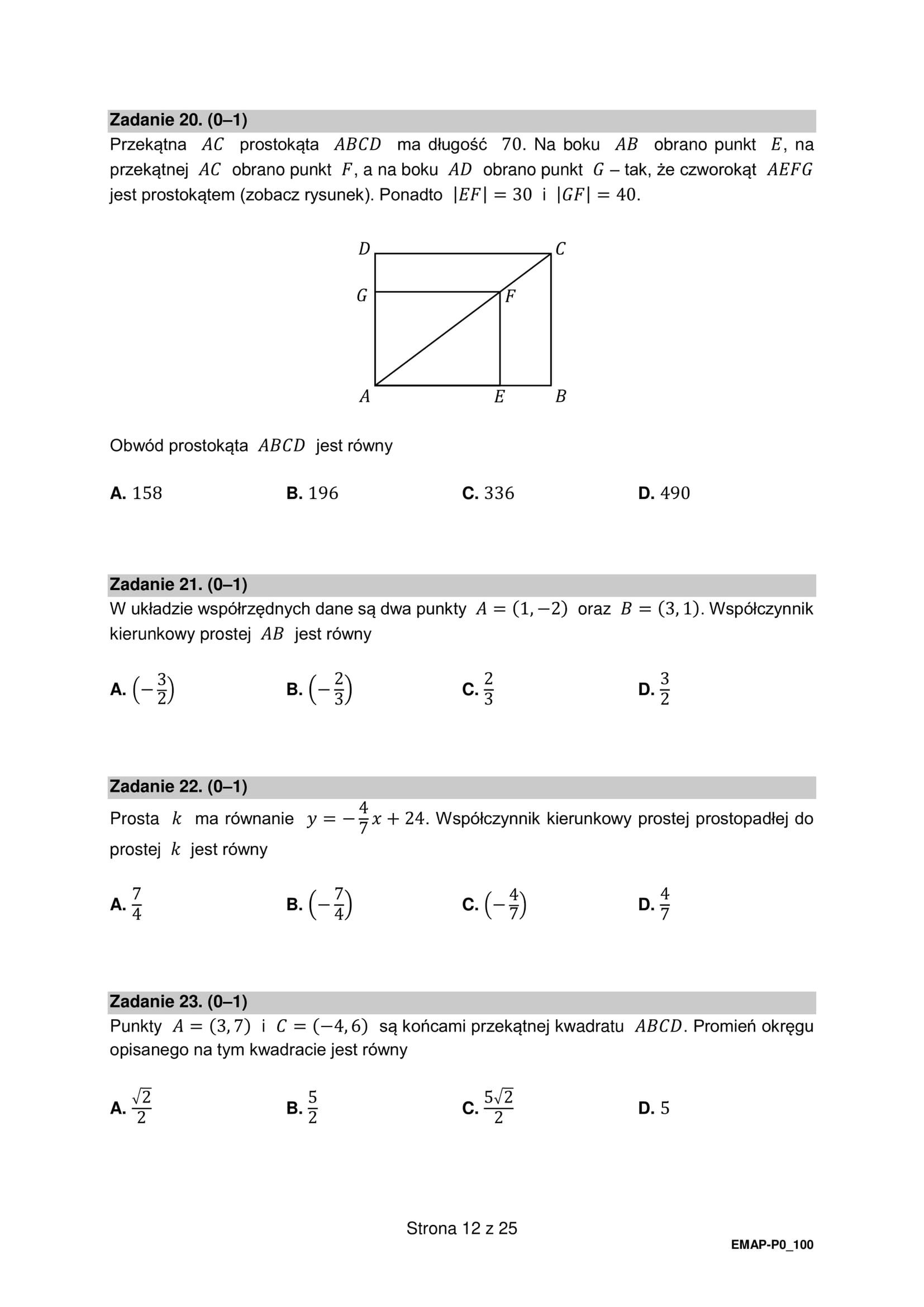 Zadanie 20. (0–1)
Przekątna $AC$ prostokąta $ABCD$ ma długość $70$. Na boku $AB$ obrano punkt $E$, na przekątnej $AC$ obrano punkt $F$, a na boku $AD$ obrano punkt $G$ – tak, że czworokąt $AEFG$ jest prostokątem (zobacz rysunek). Ponadto $|EF| = 30$ i $|GF| = 40$.

D
C
G
F
A
E
B

Obwód prostokąta $ABCD$ jest równy

A. $158$ B. $196$ C. $336$ D. $490$

Zadanie 21. (0–1)
W układzie współrzędnych dane są dwa punkty $A = (1, -2)$ oraz $B = (3, 1)$. Współczynnik kierunkowy prostej $AB$ jest równy

A. $\left(-\frac{3}{2}\right)$ B. $\left(-\frac{2}{3}\right)$ C. $\frac{2}{3}$ D. $\frac{3}{2}$

Zadanie 22. (0–1)
Prosta $k$ ma równanie $y = -\frac{4}{7}x + 24$. Współczynnik kierunkowy prostej prostopadłej do prostej $k$ jest równy

A. $\frac{7}{4}$ B. $\left(-\frac{7}{4}\right)$ C. $\left(-\frac{4}{7}\right)$ D. $\frac{4}{7}$

Zadanie 23. (0–1)
Punkty $A = (3, 7)$ i $C = (-4, 6)$ są końcami przekątnej kwadratu $ABCD$. Promień okręgu opisanego na tym kwadracie jest równy

A. $\frac{\sqrt{2}}{2}$ B. $\frac{5}{2}$ C. $\frac{5\sqrt{2}}{2}$ D. $5$

Strona 12 z 25

EMAP-P0_100